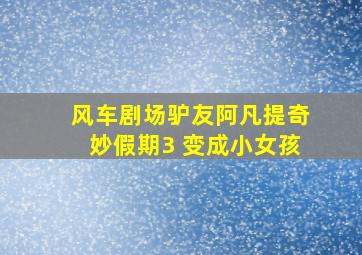 风车剧场驴友阿凡提奇妙假期3 变成小女孩